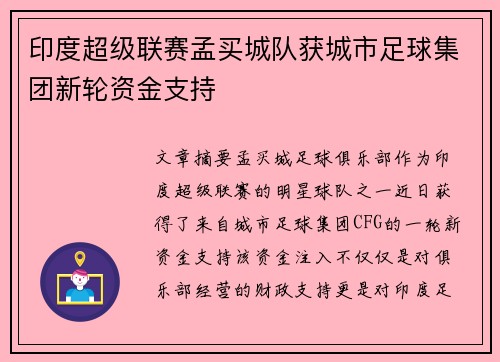 印度超级联赛孟买城队获城市足球集团新轮资金支持

文章摘要孟买城足球俱乐部作为印度超级联赛的明星球队之一近日获得了来自城市足球集团CFG的一轮新资金支持该资金注入不仅仅是对俱乐部经营的财政支持更是对印度足